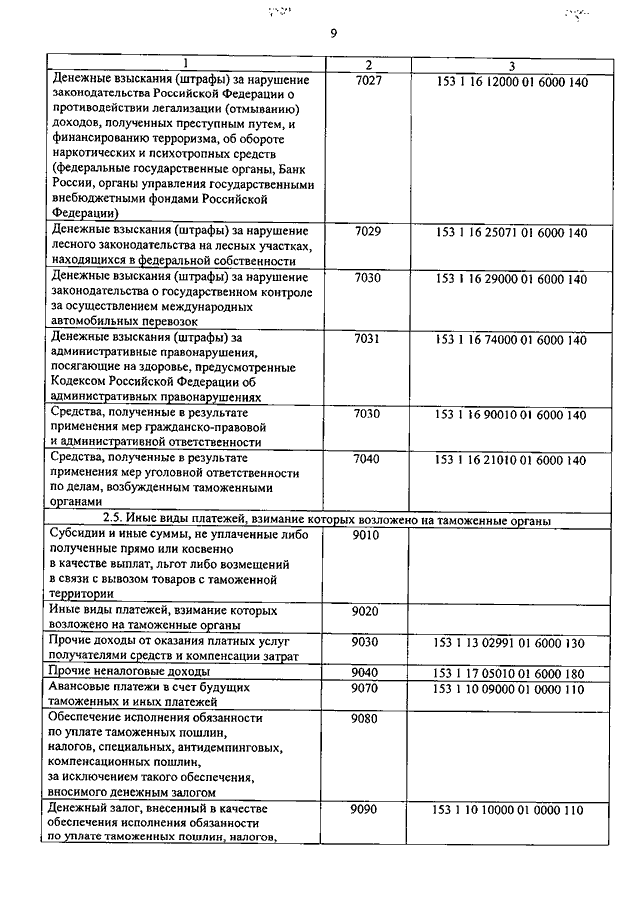 9

| 1 | 2 | 3 |
|---|---|---|
| Денежные взыскания (штрафы) за нарушение законодательства Российской Федерации о противодействии легализации (отмыванию) доходов, полученных преступным путем, и финансированию терроризма, об обороте наркотических и психотропных средств (федеральные государственные органы, Банк России, органы управления государственными внебюджетными фондами Российской Федерации) | 7027 | 153 1 16 12000 01 6000 140 |
| Денежные взыскания (штрафы) за нарушение лесного законодательства на лесных участках, находящихся в федеральной собственности | 7029 | 153 1 16 25071 01 6000 140 |
| Денежные взыскания (штрафы) за нарушение законодательства о государственном контроле за осуществлением международных автомобильных перевозок | 7030 | 153 1 16 29000 01 6000 140 |
| Денежные взыскания (штрафы) за административные правонарушения, посягающие на здоровье, предусмотренные Кодексом Российской Федерации об административных правонарушениях | 7031 | 153 1 16 74000 01 6000 140 |
| Средства, полученные в результате применения мер гражданско-правовой и административной ответственности | 7030 | 153 1 16 90010 01 6000 140 |
| Средства, полученные в результате применения мер уголовной ответственности по делам, возбужденным таможенными органами | 7040 | 153 1 16 21010 01 6000 140 |
| 2.5. Иные виды платежей, взимание которых возложено на таможенные органы | | |
| Субсидии и иные суммы, не уплаченные либо полученные прямо или косвенно в качестве выплат, льгот либо возмещений в связи с вывозом товаров с таможенной территории | 9010 | |
| Иные виды платежей, взимание которых возложено на таможенные органы | 9020 | |
| Прочие доходы от оказания платных услуг получателями средств и компенсации затрат | 9030 | 153 1 13 02991 01 6000 130 |
| Прочие неналоговые доходы | 9040 | 153 1 17 05010 01 6000 180 |
| Авансовые платежи в счет будущих таможенных и иных платежей | 9070 | 153 1 10 09000 01 0000 110 |
| Обеспечение исполнения обязанности по уплате таможенных пошлин, налогов, специальных, антидемпинговых, компенсационных пошлин, за исключением такого обеспечения, вносимого денежным залогом | 9080 | |
| Денежный залог, внесенный в качестве обеспечения исполнения обязанности по уплате таможенных пошлин, налогов, | 9090 | 153 1 10 10000 01 0000 110 |